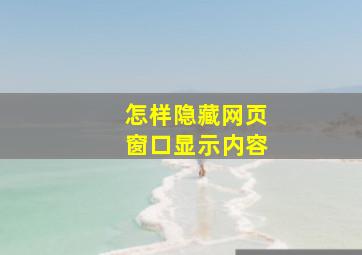 怎样隐藏网页
窗口显示内容